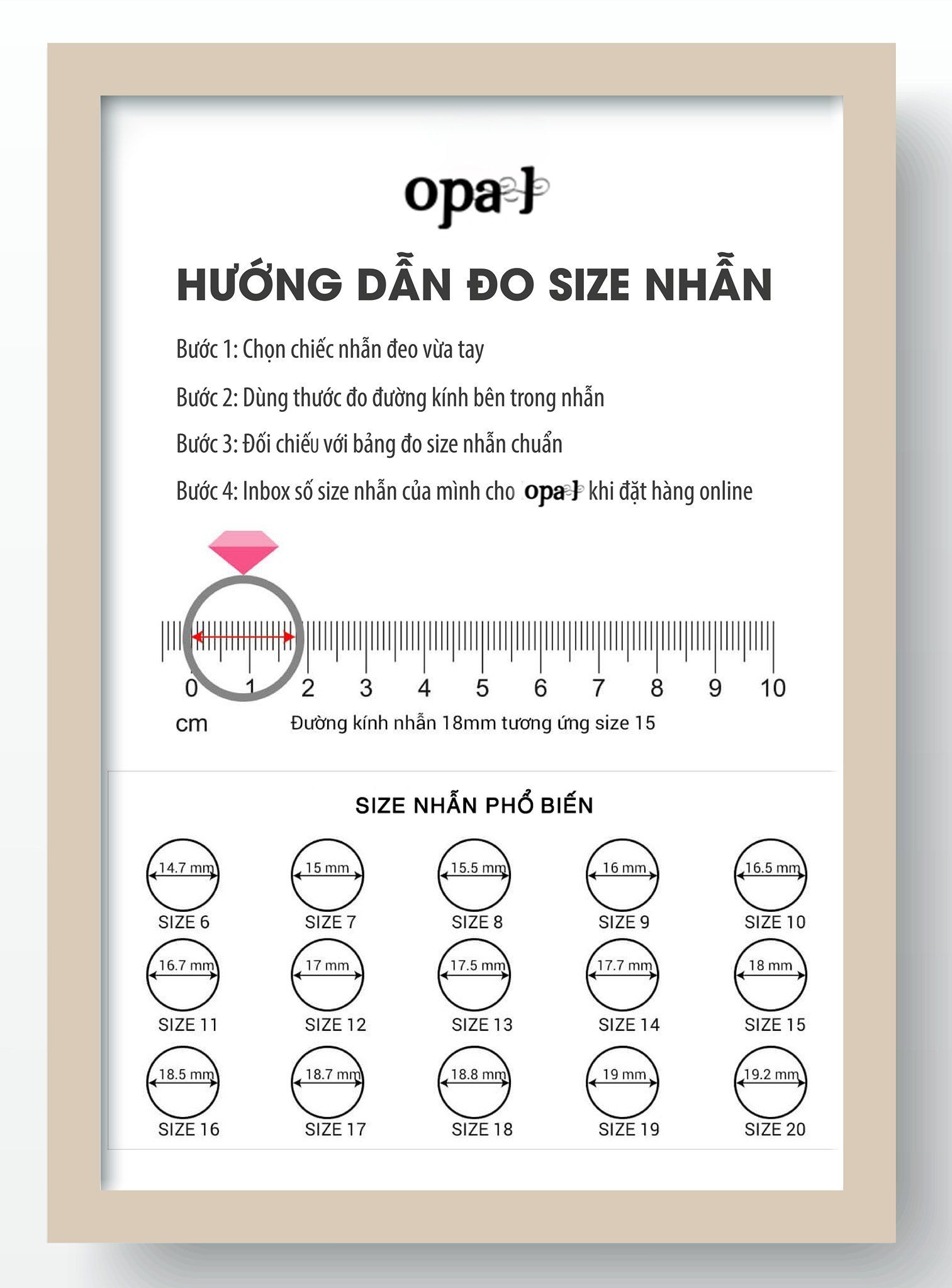 opal

HƯỚNG DẪN ĐO SIZE NHẪN

Bước 1: Chọn chiếc nhẫn đeo vừa tay

Bước 2: Dùng thước đo đường kính bên trong nhẫn

Bước 3: Đối chiếu với bảng đo size nhẫn chuẩn

Bước 4: Inbox số size nhẫn của mình cho opal khi đặt hàng online

0 1 2 3 4 5 6 7 8 9 10

cm

Đường kính nhẫn 18mm tương ứng size 15

SIZE NHẪN PHỔ BIẾN

14.7 mm
SIZE 6

15 mm
SIZE 7

15.5 mm
SIZE 8

16 mm
SIZE 9

16.5 mm
SIZE 10

16.7 mm
SIZE 11

17 mm
SIZE 12

17.5 mm
SIZE 13

17.7 mm
SIZE 14

18 mm
SIZE 15

18.5 mm
SIZE 16

18.7 mm
SIZE 17

18.8 mm
SIZE 18

19 mm
SIZE 19

19.2 mm
SIZE 20